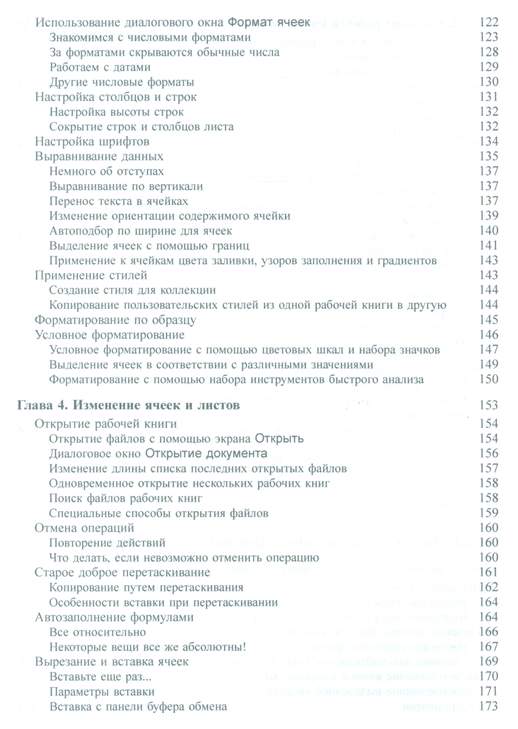 Использование диалогового окна Формат ячеек 122
Знакомимся с числовыми форматами 123
За форматами скрываются обычные числа 128
Работаем с датами 129
Другие числовые форматы 130
Настройка столбцов и строк 131
Настройка высоты строк 132
Сокрытие строк и столбцов листа 132
Настройка шрифтов 134
Выравнивание данных 135
Немного об отступах 137
Выравнивание по вертикали 137
Перенос текста в ячейках 137
Изменение ориентации содержимого ячейки 139
Автоподбор по ширине для ячеек 140
Выделение ячеек с помощью границ 141
Применение к ячейкам цвета заливки, узоров заполнения и градиентов 143
Применение стилей 143
Создание стиля для коллекции 144
Копирование пользовательских стилей из одной рабочей книги в другую 144
Форматирование по образцу 145
Условное форматирование 146
Условное форматирование с помощью цветовых шкал и набора значков 147
Выделение ячеек в соответствии с различными значениями 149
Форматирование с помощью набора инструментов быстрого анализа 150

Глава 4. Изменение ячеек и листов 153
Открытие рабочей книги 154
Открытие файлов с помощью экрана Открыть 154
Диалоговое окно Открытие документа 156
Изменение длины списка последних открытых файлов 157
Одновременное открытие нескольких рабочих книг 158
Поиск файлов рабочих книг 158
Специальные способы открытия файлов 159
Отмена операций 160
Повторение действий 160
Что делать, если невозможно отменить операцию 160
Старое доброе перетаскивание 161
Копирование путем перетаскивания 162
Особенности вставки при перетаскивании 164
Автозаполнение формулами 164
Все относительно 166
Некоторые вещи все же абсолютны! 167
Вырезание и вставка ячеек 169
Вставьте еще раз... 170
Параметры вставки 171
Вставка с панели буфера обмена 173